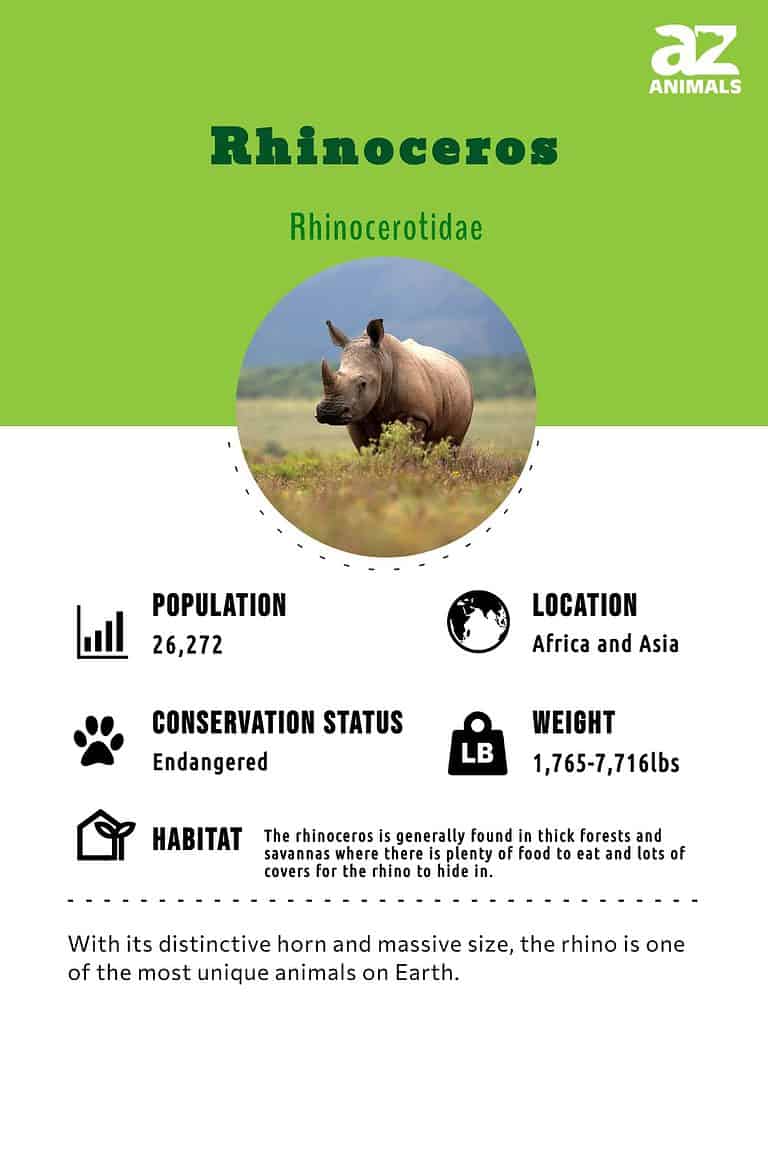 az ANIMALS

Rhinoceros

Rhinocerotidae

POPULATION
26,272

LOCATION
Africa and Asia

CONSERVATION STATUS
Endangered

LB

WEIGHT
1,765-7,716lbs

HABITAT
The rhinoceros is generally found in thick forests and savannas where there is plenty of food to eat and lots of covers for the rhino to hide in.

With its distinctive horn and massive size, the rhino is one of the most unique animals on Earth.